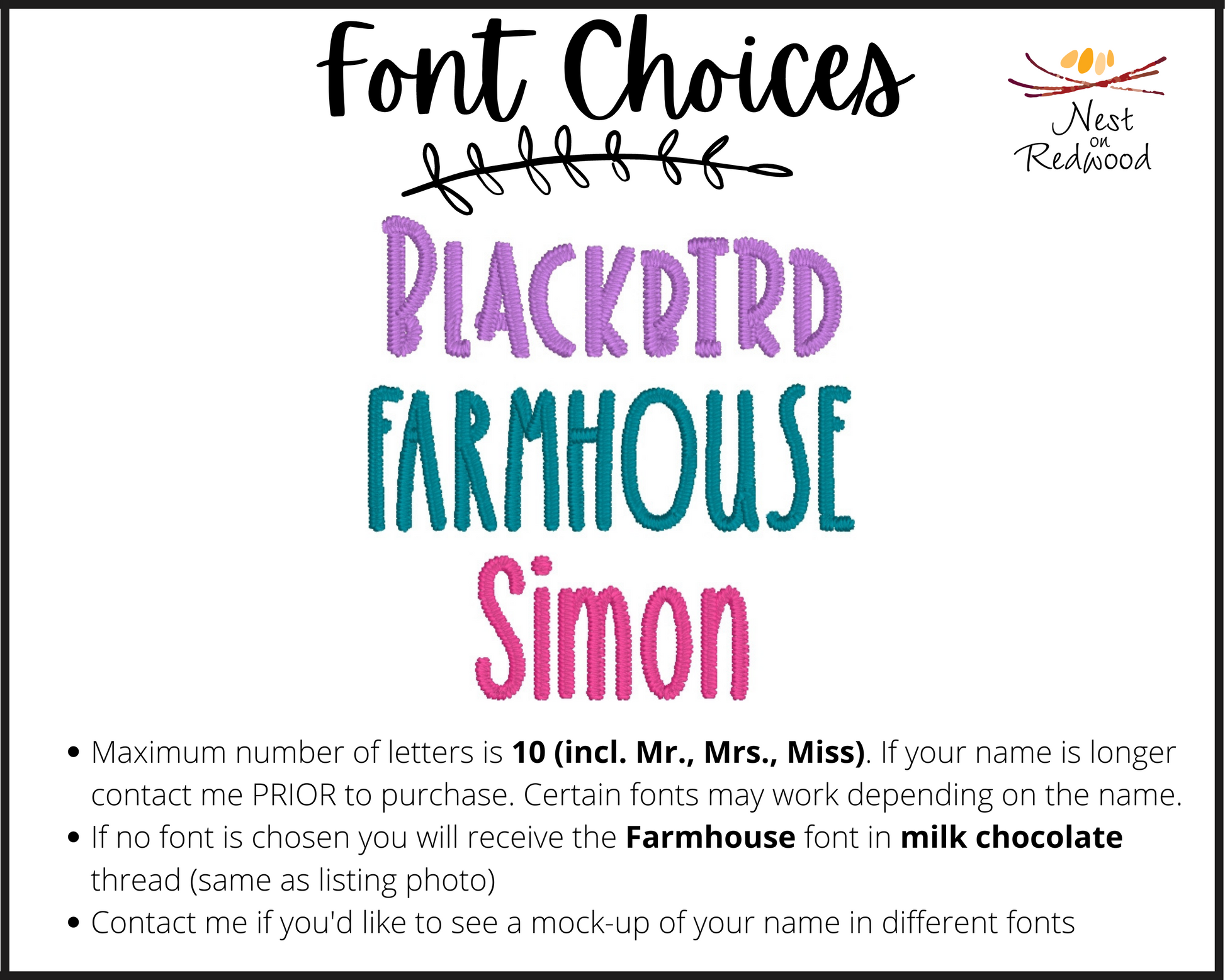 Font Choices

Nest
on
Redwood

BLACKBIRD

FARMHOUSE

Simon

• Maximum number of letters is 10 (incl. Mr., Mrs., Miss). If your name is longer contact me PRIOR to purchase. Certain fonts may work depending on the name.
• If no font is chosen you will receive the Farmhouse font in milk chocolate thread (same as listing photo)
• Contact me if you'd like to see a mock-up of your name in different fonts